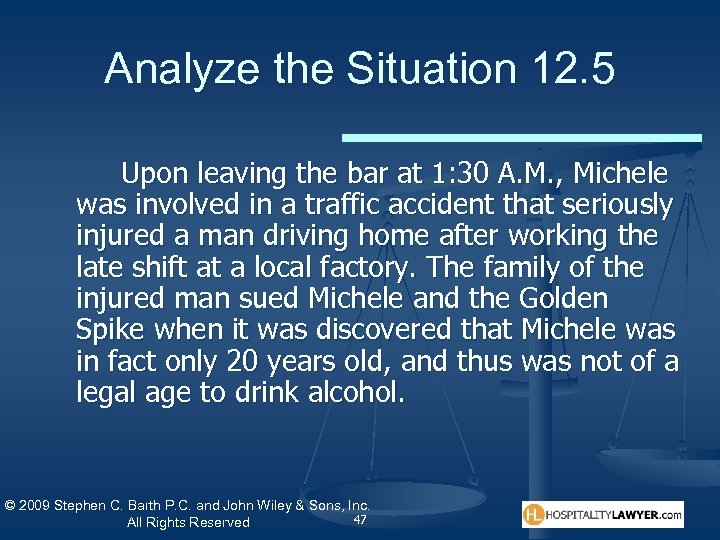 Analyze the Situation 12.5

Upon leaving the bar at 1:30 A.M., Michele was involved in a traffic accident that seriously injured a man driving home after working the late shift at a local factory. The family of the injured man sued Michele and the Golden Spike when it was discovered that Michele was in fact only 20 years old, and thus was not of a legal age to drink alcohol.

© 2009 Stephen C. Barth P.C. and John Wiley & Sons, Inc.
All Rights Reserved

47

HL HOSPITALITYLAWYER.com